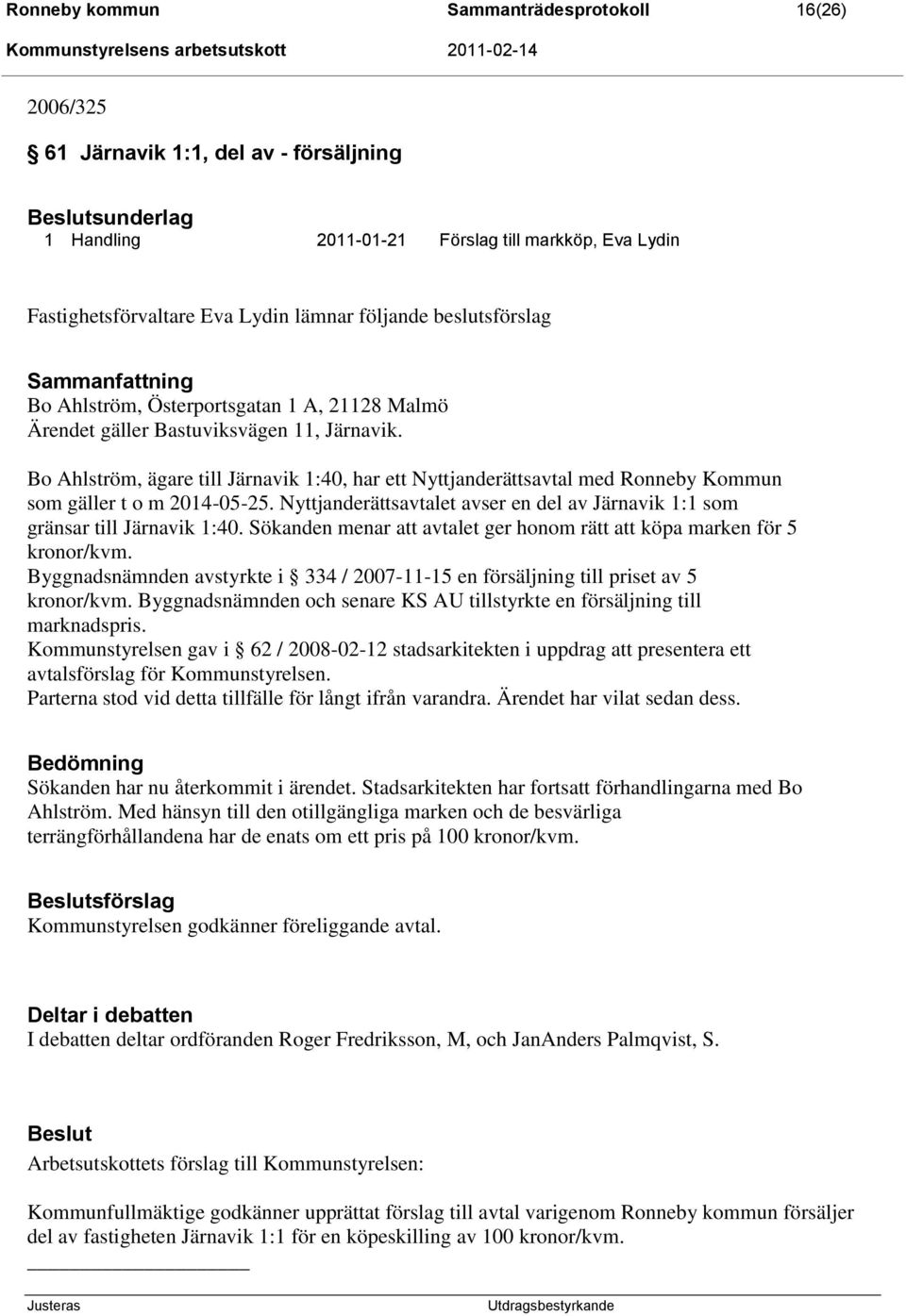 Ronneby kommun Sammanträdesprotokoll 16(26)
Kommunstyrelsens arbetsutskott 2011-02-14

2006/325

§ 61 Järnavik 1:1, del av - försäljning

Beslutsunderlag
1 Handling 2011-01-21 Förslag till markköp, Eva Lydin

Fastighetsförvaltare Eva Lydin lämnar följande beslutsförslag

Sammanfattning
Bo Ahlström, Österportsgatan 1 A, 21128 Malmö
Ärendet gäller Bastuviksvägen 11, Järnavik.

Bo Ahlström, ägare till Järnavik 1:40, har ett Nyttjanderättsavtal med Ronneby Kommun som gäller t o m 2014-05-25. Nyttjanderättsavtalet avser en del av Järnavik 1:1 som gränsar till Järnavik 1:40. Sökanden menar att avtalet ger honom rätt att köpa marken för 5 kronor/kvm.
Byggnadsnämnden avstyrkte i § 334 / 2007-11-15 en försäljning till priset av 5 kronor/kvm. Byggnadsnämnden och senare KS AU tillstyrkte en försäljning till marknadspris.
Kommunstyrelsen gav i § 62 / 2008-02-12 stadsarkitekten i uppdrag att presentera ett avtalsförslag för Kommunstyrelsen.
Parterna stod vid detta tillfälle för långt ifrån varandra. Ärendet har vilat sedan dess.

Bedömning
Sökanden har nu återkommit i ärendet. Stadsarkitekten har fortsatt förhandlingarna med Bo Ahlström. Med hänsyn till den otillgängliga marken och de besvärliga terrängförhållandena har de enats om ett pris på 100 kronor/kvm.

Beslutsförslag
Kommunstyrelsen godkänner föreliggande avtal.

Deltar i debatten
I debatten deltar ordföranden Roger Fredriksson, M, och JanAnders Palmqvist, S.

Beslut
Arbetsutskottets förslag till Kommunstyrelsen:

Kommunfullmäktige godkänner upprättat förslag till avtal varigenom Ronneby kommun försäljer del av fastigheten Järnavik 1:1 för en köpeskilling av 100 kronor/kvm.

Justeras Utdragsbestyrkande